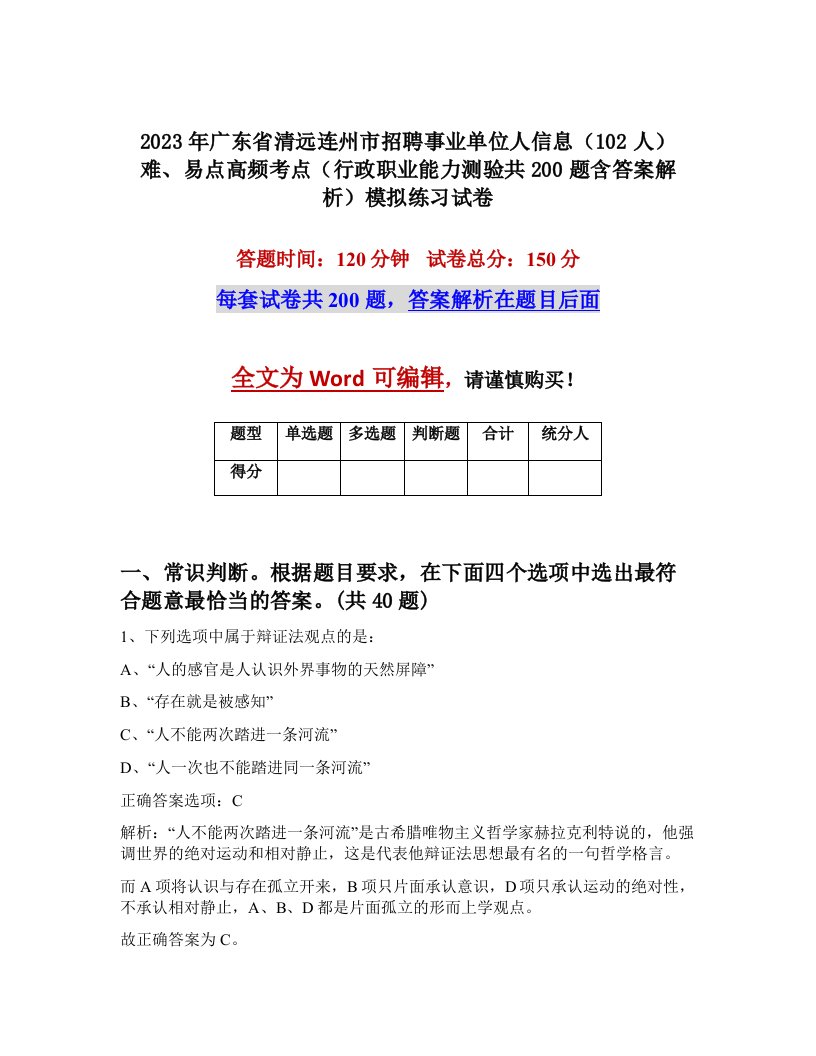 2023年广东省清远连州市招聘事业单位人信息（102人）难、易点高频考点（行政职业能力测验共200题含答案解析）模拟练习试卷

答题时间：120分钟　试卷总分：150分

每套试卷共200题，答案解析在题目后面

全文为Word可编辑，请谨慎购买！

| 题型 | 单选题 | 多选题 | 判断题 | 合计 | 统分人 |
|---|---|---|---|---|---|
| 得分 | | | | | |

一、常识判断。根据题目要求，在下面四个选项中选出最符合题意最恰当的答案。(共40题)

1、下列选项中属于辩证法观点的是：

A、“人的感官是人认识外界事物的天然屏障”

B、“存在就是被感知”

C、“人不能两次踏进一条河流”

D、“人一次也不能踏进同一条河流”

正确答案选项：C

解析：“人不能两次踏进一条河流”是古希腊唯物主义哲学家赫拉克利特说的，他强调世界的绝对运动和相对静止，这是代表他辩证法思想最有名的一句哲学格言。

而A项将认识与存在孤立开来，B项只片面承认意识，D项只承认运动的绝对性，不承认相对静止，A、B、D都是片面孤立的形而上学观点。

故正确答案为C。